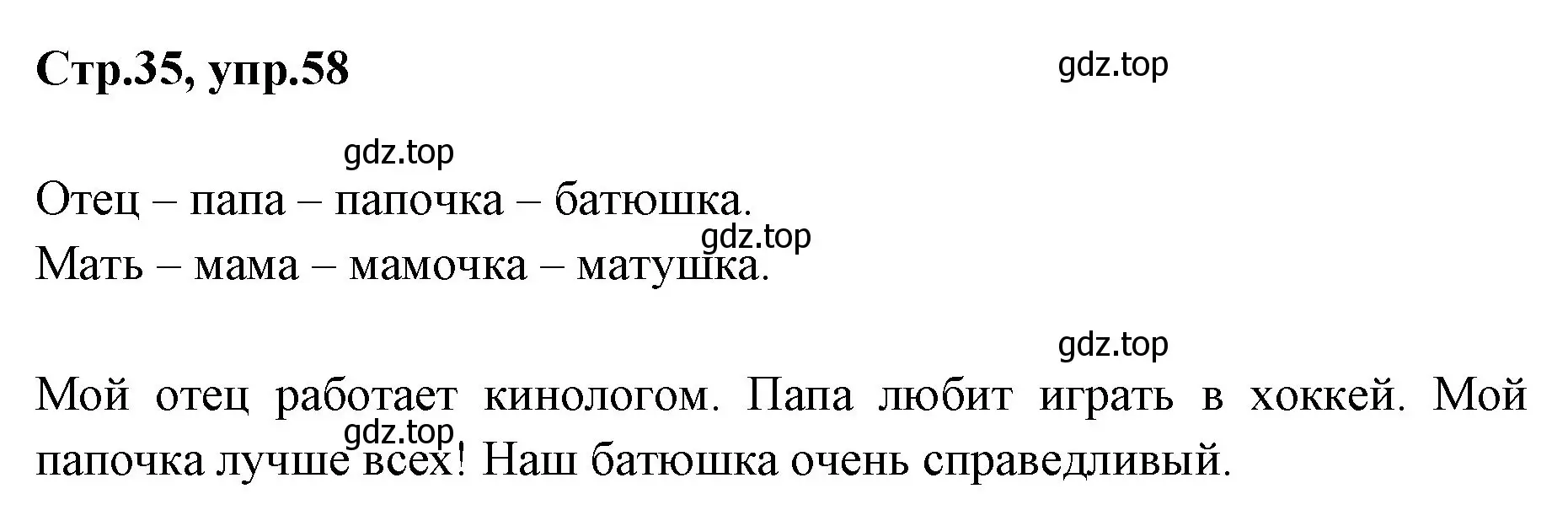 Стр.35, упр.58

gdz.top

gdz.top

Отец – папа – папочка – батюшка.

gdz.top

Мать – мама – мамочка – матушка.

gdz.top

Мой отец работает кинологом. Папа любит играть в хоккей. Мой папочка лучше всех! Наш батюшка очень справедливый.

gdz.top